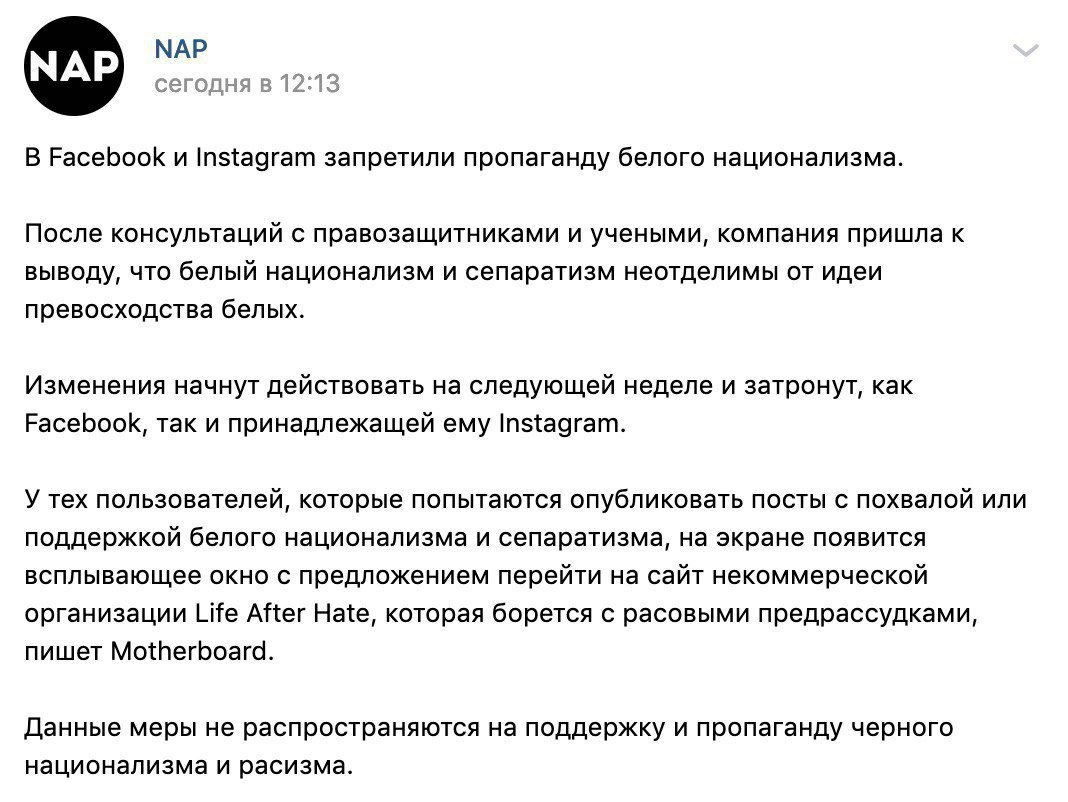 NAP

NAP
сегодня в 12:13

В Facebook и Instagram запретили пропаганду белого национализма.

После консультаций с правозащитниками и учеными, компания пришла к выводу, что белый национализм и сепаратизм неотделимы от идеи превосходства белых.

Изменения начнут действовать на следующей неделе и затронут, как Facebook, так и принадлежащей ему Instagram.

У тех пользователей, которые попытаются опубликовать посты с похвалой или поддержкой белого национализма и сепаратизма, на экране появится всплывающее окно с предложением перейти на сайт некоммерческой организации Life After Hate, которая борется с расовыми предрассудками, пишет Motherboard.

Данные меры не распространяются на поддержку и пропаганду черного национализма и расизма.